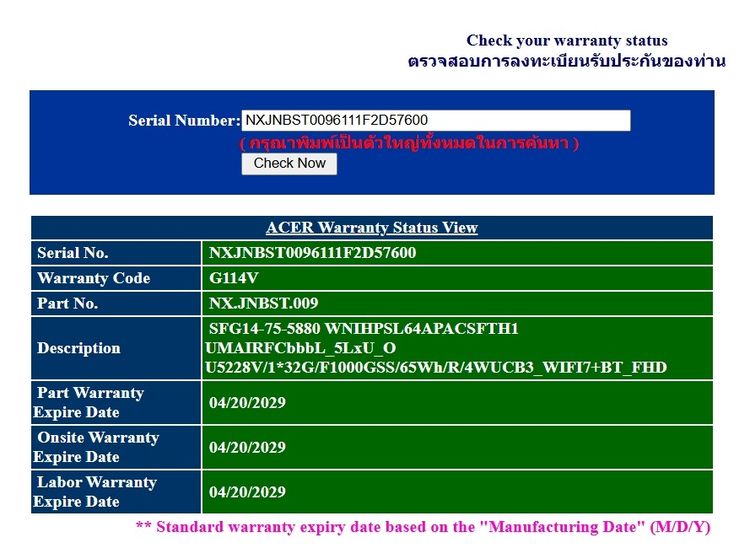 Check your warranty status
ตรวจสอบการลงทะเบียนรับประกันของท่าน

Serial Number: NXJNBST0096111F2D57600
( กรุณาพิมพ์เป็นตัวใหญ่ทั้งหมดในการค้นหา )
Check Now

| ACER Warranty Status View | |
|---|---|
| Serial No. | NXJNBST0096111F2D57600 |
| Warranty Code | G114V |
| Part No. | NX.JNBST.009 |
| Description | SFG14-75-5880 WNIHPSL64APACSFTH1 UMAIRFCbbbL_5LxU_O U5228V/1*32G/F1000GSS/65Wh/R/4WUCB3_WIFI7+BT_FHD |
| Part Warranty Expire Date | 04/20/2029 |
| Onsite Warranty Expire Date | 04/20/2029 |
| Labor Warranty Expire Date | 04/20/2029 |

** Standard warranty expiry date based on the "Manufacturing Date" (M/D/Y)